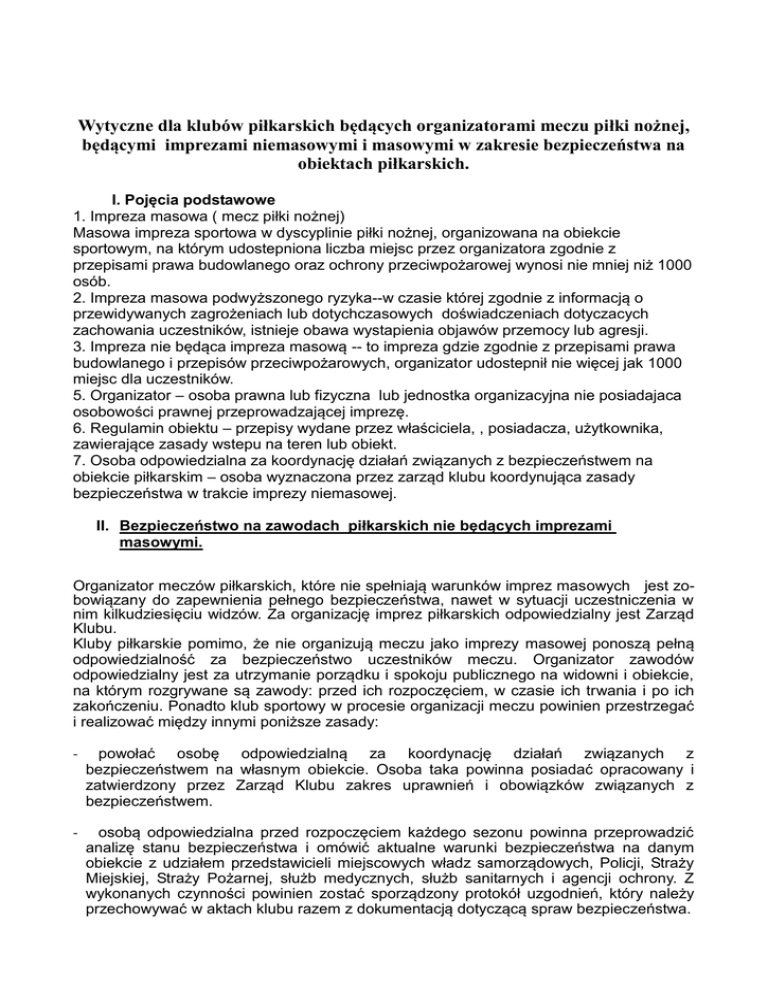 Wytyczne dla klubów piłkarskich będących organizatorami meczu piłki nożnej, będącymi imprezami niemasowymi i masowymi w zakresie bezpieczeństwa na obiektach piłkarskich.

I. Pojęcia podstawowe
1. Impreza masowa ( mecz piłki nożnej)
Masowa impreza sportowa w dyscyplinie piłki nożnej, organizowana na obiekcie sportowym, na którym udostepniona liczba miejsc przez organizatora zgodnie z przepisami prawa budowlanego oraz ochrony przeciwpożarowej wynosi nie mniej niż 1000 osób.
2. Impreza masowa podwyższonego ryzyka--w czasie której zgodnie z informacją o przewidywanych zagrożeniach lub dotychczasowych doświadczeniach dotyczacych zachowania uczestników, istnieje obawa wystapienia objawów przemocy lub agresji.
3. Impreza nie będąca impreza masową -- to impreza gdzie zgodnie z przepisami prawa budowlanego i przepisów przeciwpożarowych, organizator udostepnił nie więcej jak 1000 miejsc dla uczestników.
5. Organizator – osoba prawna lub fizyczna lub jednostka organizacyjna nie posiadajaca osobowości prawnej przeprowadzającej imprezę.
6. Regulamin obiektu – przepisy wydane przez właściciela, , posiadacza, użytkownika, zawierające zasady wstepu na teren lub obiekt.
7. Osoba odpowiedzialna za koordynację działań związanych z bezpieczeństwem na obiekcie piłkarskim – osoba wyznaczona przez zarząd klubu koordynująca zasady bezpieczeństwa w trakcie imprezy niemasowej.

II. Bezpieczeństwo na zawodach piłkarskich nie będących imprezami masowymi.

Organizator meczów piłkarskich, które nie spełniają warunków imprez masowych jest zobowiązany do zapewnienia pełnego bezpieczeństwa, nawet w sytuacji uczestniczenia w nim kilkudziesięciu widzów. Za organizację imprez piłkarskich odpowiedzialny jest Zarząd Klubu.
Kluby piłkarskie pomimo, że nie organizują meczu jako imprezy masowej ponoszą pełną odpowiedzialność za bezpieczeństwo uczestników meczu. Organizator zawodów odpowiedzialny jest za utrzymanie porządku i spokoju publicznego na widowni i obiekcie, na którym rozgrywane są zawody: przed ich rozpoczęciem, w czasie ich trwania i po ich zakończeniu. Ponadto klub sportowy w procesie organizacji meczu powinien przestrzegać i realizować między innymi poniższe zasady:

- powołać osobę odpowiedzialną za koordynację działań związanych z bezpieczeństwem na własnym obiekcie. Osoba taka powinna posiadać opracowany i zatwierdzony przez Zarząd Klubu zakres uprawnień i obowiązków związanych z bezpieczeństwem.

- osobą odpowiedzialna przed rozpoczęciem każdego sezonu powinna przeprowadzić analizę stanu bezpieczeństwa i omówić aktualne warunki bezpieczeństwa na danym obiekcie z udziałem przedstawicieli miejscowych władz samorządowych, Policji, Straży Miejskiej, Straży Pożarnej, służb medycznych, służb sanitarnych i agencji ochrony. Z wykonanych czynności powinien zostać sporządzony protokół uzgodnień, który należy przechowywać w aktach klubu razem z dokumentacją dotyczącą spraw bezpieczeństwa.